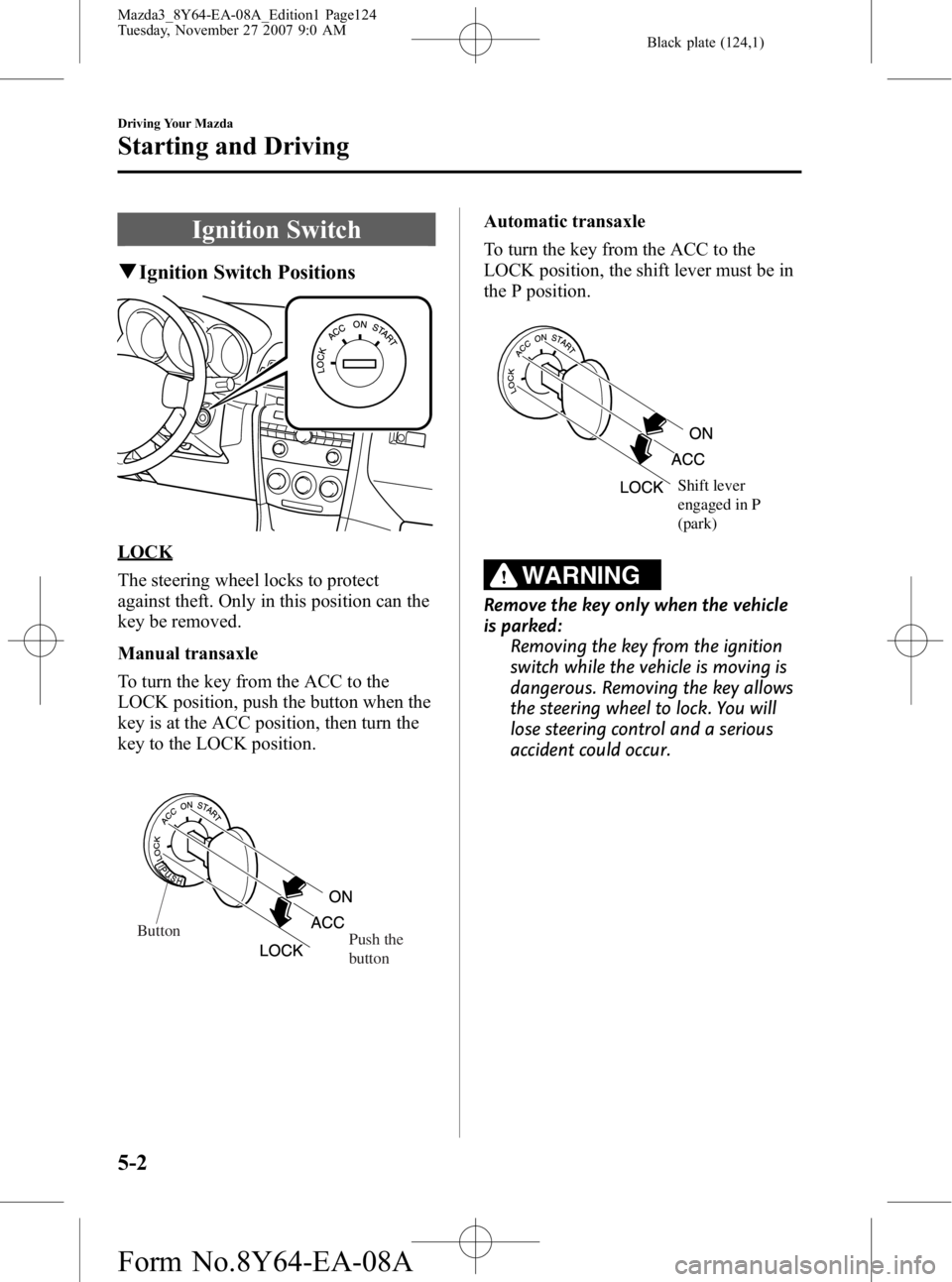 Mazda3_8Y64-EA-08A_Edition1 Page124
Tuesday, November 27 2007 9:0 AM

Black plate (124,1)

Driving Your Mazda

Starting and Driving

Ignition Switch

▼Ignition Switch Positions

LOCK ACC ON START

LOCK

The steering wheel locks to protect against theft. Only in this position can the key be removed.

Manual transaxle

To turn the key from the ACC to the LOCK position, push the button when the key is at the ACC position, then turn the key to the LOCK position.

LOCK ACC ON START PUSH

ON
ACC
LOCK
Button
Push the button

Automatic transaxle

To turn the key from the ACC to the LOCK position, the shift lever must be in the P position.

LOCK ACC ON START

ON
ACC
LOCK
Shift lever engaged in P (park)

WARNING

Remove the key only when the vehicle is parked:
Removing the key from the ignition switch while the vehicle is moving is dangerous. Removing the key allows the steering wheel to lock. You will lose steering control and a serious accident could occur.

5-2

Form No.8Y64-EA-08A

carmanualsonline.info